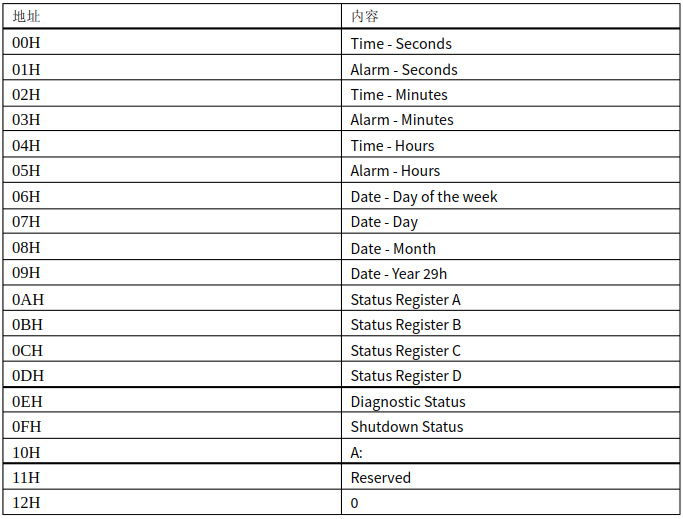 | 地址 | 内容 |
|---|---|
| 00H | Time - Seconds |
| 01H | Alarm - Seconds |
| 02H | Time - Minutes |
| 03H | Alarm - Minutes |
| 04H | Time - Hours |
| 05H | Alarm - Hours |
| 06H | Date - Day of the week |
| 07H | Date - Day |
| 08H | Date - Month |
| 09H | Date - Year 29h |
| 0AH | Status Register A |
| 0BH | Status Register B |
| 0CH | Status Register C |
| 0DH | Status Register D |
| 0EH | Diagnostic Status |
| 0FH | Shutdown Status |
| 10H | A: |
| 11H | Reserved |
| 12H | 0 |